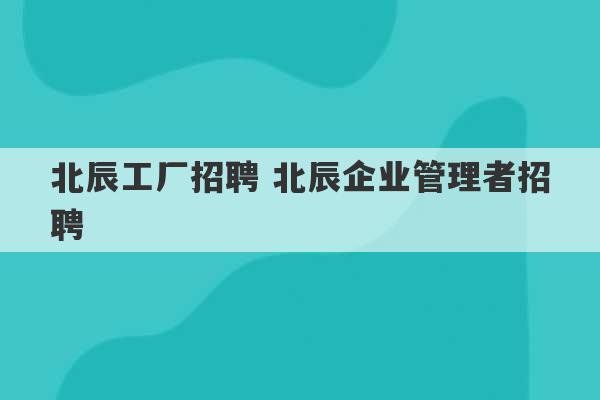 北辰工厂招聘 北辰企业管理者招聘